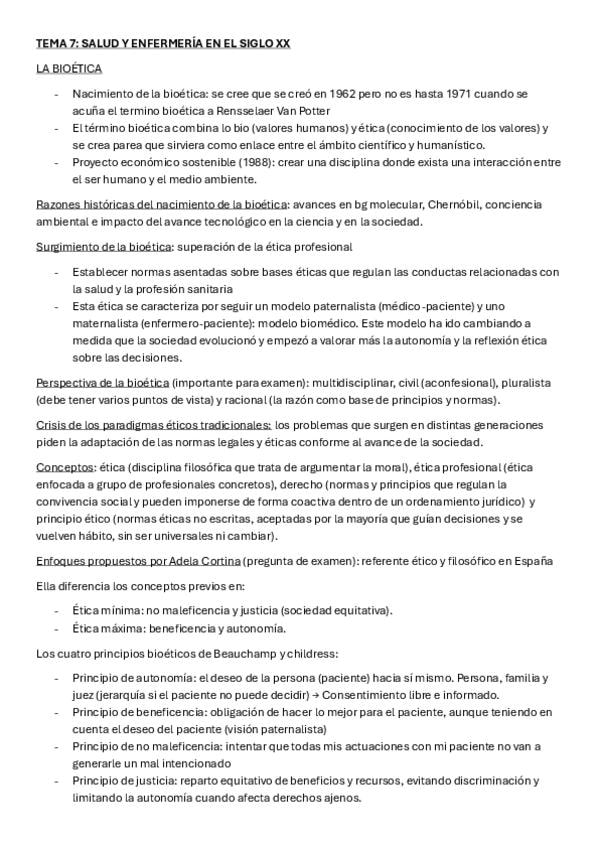 TEMA 7: SALUD Y ENFERMERÍA EN EL SIGLO XX

LA BIOÉTICA

- Nacimiento de la bioética: se cree que se creó en 1962 pero no es hasta 1971 cuando se acuña el termino bioética a Rensselaer Van Potter
- El término bioética combina lo bio (valores humanos) y ética (conocimiento de los valores) y se crea parea que sirviera como enlace entre el ámbito científico y humanístico.
- Proyecto económico sostenible (1988): crear una disciplina donde exista una interacción entre el ser humano y el medio ambiente.

Razones históricas del nacimiento de la bioética: avances en bg molecular, Chernóbil, conciencia ambiental e impacto del avance tecnológico en la ciencia y en la sociedad.

Surgimiento de la bioética: superación de la ética profesional

- Establecer normas asentadas sobre bases éticas que regulan las conductas relacionadas con la salud y la profesión sanitaria
- Esta ética se caracteriza por seguir un modelo paternalista (médico-paciente) y uno maternalista (enfermero-paciente): modelo biomédico. Este modelo ha ido cambiando a medida que la sociedad evolucionó y empezó a valorar más la autonomía y la reflexión ética sobre las decisiones.

Perspectiva de la bioética (importante para examen): multidisciplinar, civil (aconfesional), pluralista (debe tener varios puntos de vista) y racional (la razón como base de principios y normas).

Crisis de los paradigmas éticos tradicionales: los problemas que surgen en distintas generaciones piden la adaptación de las normas legales y éticas conforme al avance de la sociedad.

Conceptos: ética (disciplina filosófica que trata de argumentar la moral), ética profesional (ética enfocada a grupo de profesionales concretos), derecho (normas y principios que regulan la convivencia social y pueden imponerse de forma coactiva dentro de un ordenamiento jurídico) y principio ético (normas éticas no escritas, aceptadas por la mayoría que guían decisiones y se vuelven hábito, sin ser universales ni cambiar).

Enfoques propuestos por Adela Cortina (pregunta de examen): referente ético y filosófico en España

Ella diferencia los conceptos previos en:

- Ética mínima: no maleficencia y justicia (sociedad equitativa).
- Ética máxima: beneficencia y autonomía.

Los cuatro principios bioéticos de Beauchamp y childress:

- Principio de autonomía: el deseo de la persona (paciente) hacia sí mismo. Persona, familia y juez (jerarquía si el paciente no puede decidir) → Consentimiento libre e informado.
- Principio de beneficencia: obligación de hacer lo mejor para el paciente, aunque teniendo en cuenta el deseo del paciente (visión paternalista)
- Principio de no maleficencia: intentar que todas mis actuaciones con mi paciente no van a generarle un mal intencionado
- Principio de justicia: reparto equitativo de beneficios y recursos, evitando discriminación y limitando la autonomía cuando afecta derechos ajenos.